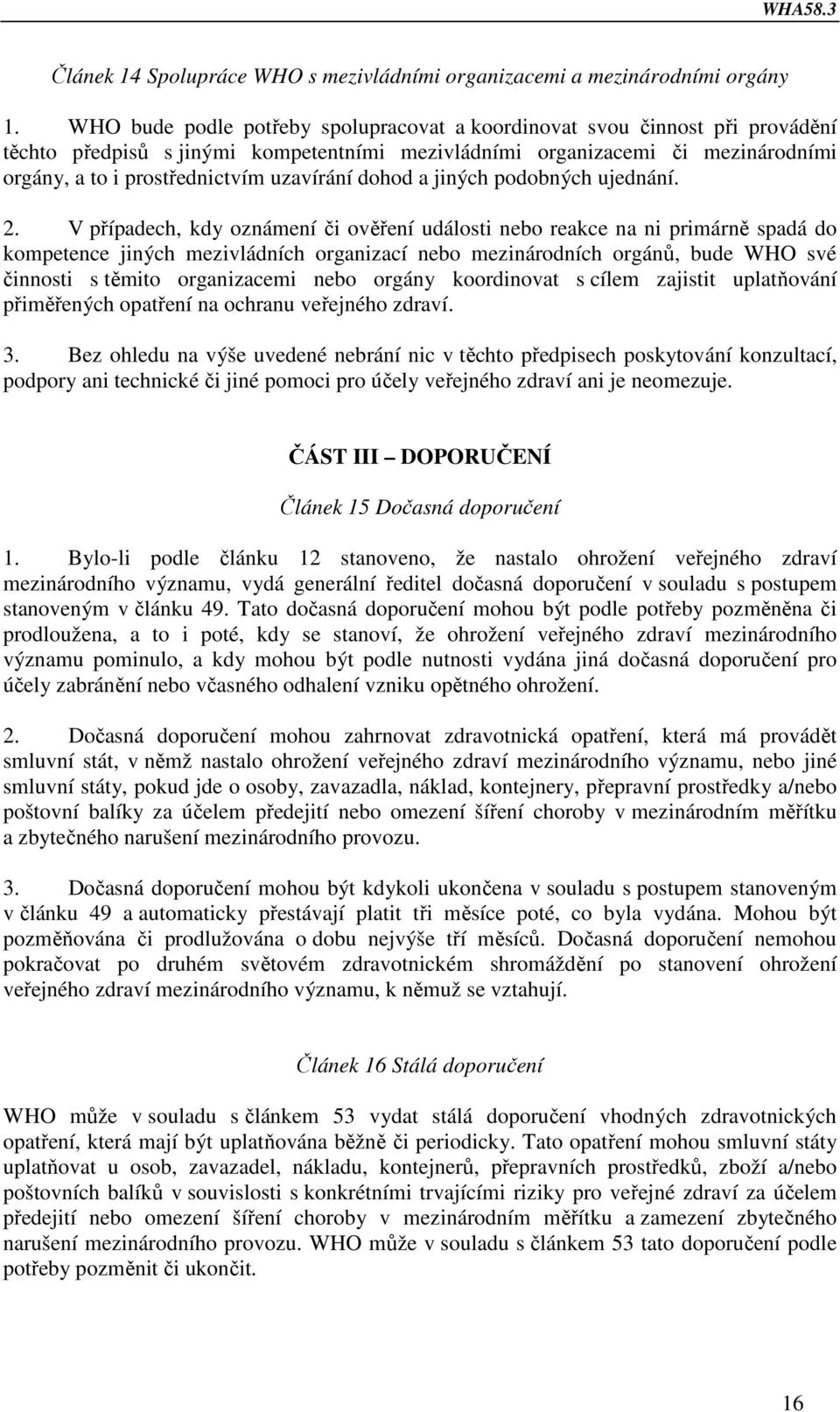 WHA58.3

Článek 14 Spolupráce WHO s mezivládními organizacemi a mezinárodními orgány

1. WHO bude podle potřeby spolupracovat a koordinovat svou činnost při provádění těchto předpisů s jinými kompetentními mezivládními organizacemi či mezinárodními orgány, a to i prostřednictvím uzavírání dohod a jiných podobných ujednání.

2. V případech, kdy oznámení či ověření události nebo reakce na ni primárně spadá do kompetence jiných mezivládních organizací nebo mezinárodních orgánů, bude WHO své činnosti s těmito organizacemi nebo orgány koordinovat s cílem zajistit uplatňování přiměřených opatření na ochranu veřejného zdraví.

3. Bez ohledu na výše uvedené nebrání nic v těchto předpisech poskytování konzultací, podpory ani technické či jiné pomoci pro účely veřejného zdraví ani je neomezuje.

ČÁST III – DOPORUČENÍ

Článek 15 Dočasná doporučení

1. Bylo-li podle článku 12 stanoveno, že nastalo ohrožení veřejného zdraví mezinárodního významu, vydá generální ředitel dočasná doporučení v souladu s postupem stanoveným v článku 49. Tato dočasná doporučení mohou být podle potřeby pozměněna či prodloužena, a to i poté, kdy se stanoví, že ohrožení veřejného zdraví mezinárodního významu pominulo, a kdy mohou být podle nutnosti vydána jiná dočasná doporučení pro účely zabránění nebo včasného odhalení vzniku opětného ohrožení.

2. Dočasná doporučení mohou zahrnovat zdravotnická opatření, která má provádět smluvní stát, v němž nastalo ohrožení veřejného zdraví mezinárodního významu, nebo jiné smluvní státy, pokud jde o osoby, zavazadla, náklad, kontejnery, přepravní prostředky a/nebo poštovní balíky za účelem předejití nebo omezení šíření choroby v mezinárodním měřítku a zbytečného narušení mezinárodního provozu.

3. Dočasná doporučení mohou být kdykoli ukončena v souladu s postupem stanoveným v článku 49 a automaticky přestávají platit tři měsíce poté, co byla vydána. Mohou být pozměňována či prodlužována o dobu nejvýše tří měsíců. Dočasná doporučení nemohou pokračovat po druhém světovém zdravotnickém shromáždění po stanovení ohrožení veřejného zdraví mezinárodního významu, k němuž se vztahují.

Článek 16 Stálá doporučení

WHO může v souladu s článkem 53 vydat stálá doporučení vhodných zdravotnických opatření, která mají být uplatňována běžně či periodicky. Tato opatření mohou smluvní státy uplatňovat u osob, zavazadel, nákladu, kontejnerů, přepravních prostředků, zboží a/nebo poštovních balíků v souvislosti s konkrétními trvajícími riziky pro veřejné zdraví za účelem předejití nebo omezení šíření choroby v mezinárodním měřítku a zamezení zbytečného narušení mezinárodního provozu. WHO může v souladu s článkem 53 tato doporučení podle potřeby pozměnit či ukončit.

16